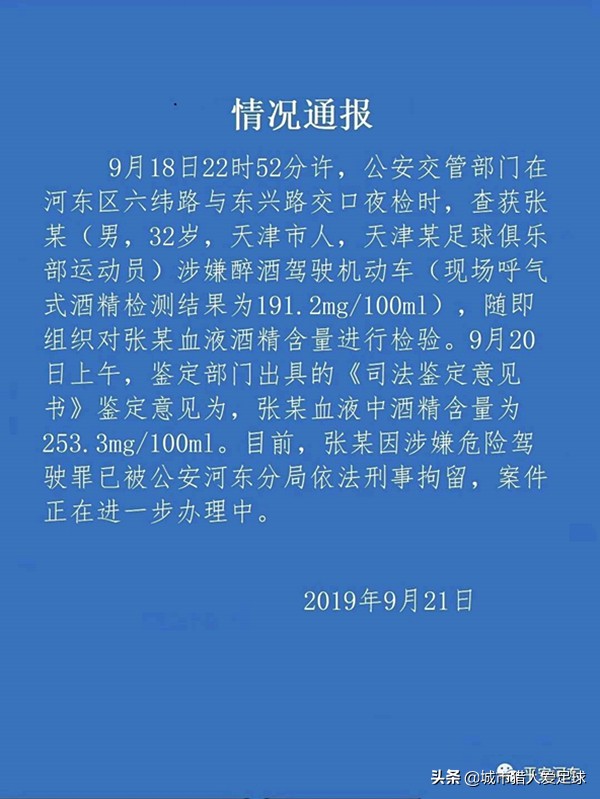 情况通报

9月18日22时52分许，公安交管部门在河东区六纬路与东兴路交口夜检时，查获张某（男，32岁，天津市人，天津某足球俱乐部运动员）涉嫌醉酒驾驶机动车（现场呼气式酒精检测结果为191.2mg/100ml），随即组织对张某血液酒精含量进行检验。9月20日上午，鉴定部门出具的《司法鉴定意见书》鉴定意见为，张某血液中酒精含量为253.3mg/100ml。目前，张某因涉嫌危险驾驶罪已被公安河东分局依法刑事拘留，案件正在进一步办理中。

2019年9月21日

头条 @城市猎人爱足球